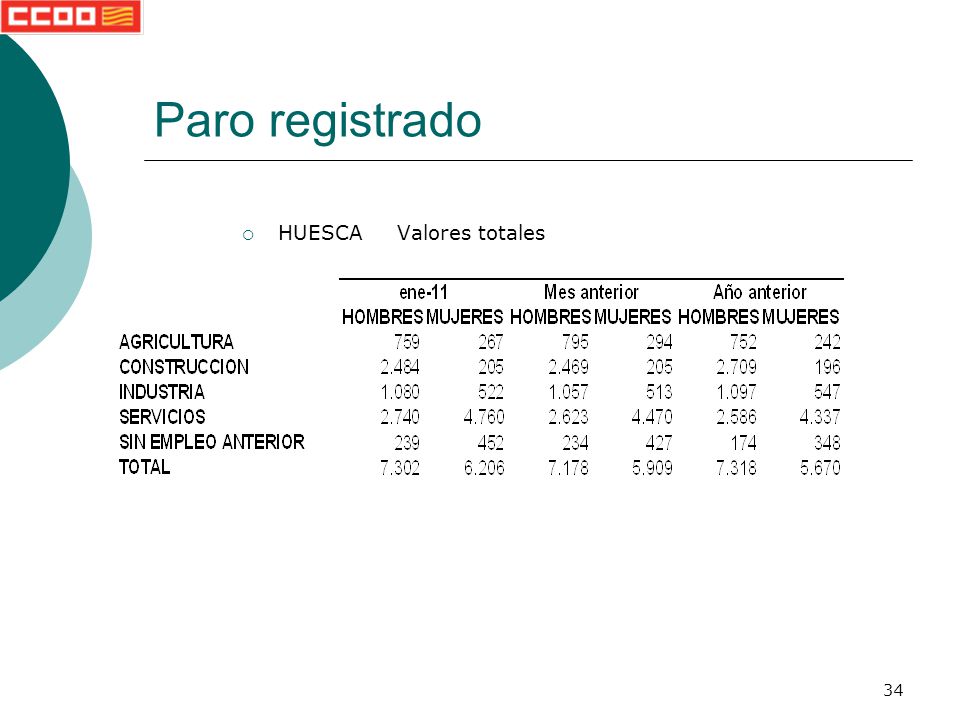 CCOO

Paro registrado

HUESCA Valores totales

| | ene-11 | | Mes anterior | | Año anterior | |
|---|---|---|---|---|---|---|
| | HOMBRES | MUJERES | HOMBRES | MUJERES | HOMBRES | MUJERES |
| AGRICULTURA | 759 | 267 | 795 | 294 | 752 | 242 |
| CONSTRUCCION | 2.484 | 205 | 2.469 | 205 | 2.709 | 196 |
| INDUSTRIA | 1.080 | 522 | 1.057 | 513 | 1.097 | 547 |
| SERVICIOS | 2.740 | 4.760 | 2.623 | 4.470 | 2.586 | 4.337 |
| SIN EMPLEO ANTERIOR | 239 | 452 | 234 | 427 | 174 | 348 |
| TOTAL | 7.302 | 6.206 | 7.178 | 5.909 | 7.318 | 5.670 |

34